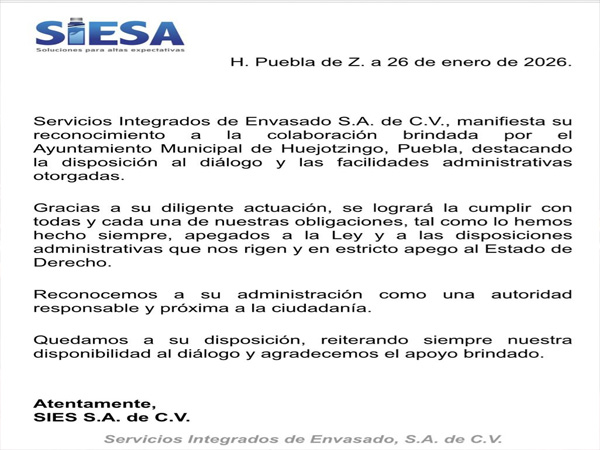 SIESA
Soluciones para altas expectativas

H. Puebla de Z. a 26 de enero de 2026.

Servicios Integrados de Envasado S.A. de C.V., manifiesta su reconocimiento a la colaboración brindada por el Ayuntamiento Municipal de Huejotzingo, Puebla, destacando la disposición al diálogo y las facilidades administrativas otorgadas.

Gracias a su diligente actuación, se logrará la cumplir con todas y cada una de nuestras obligaciones, tal como lo hemos hecho siempre, apegados a la Ley y a las disposiciones administrativas que nos rigen y en estricto apego al Estado de Derecho.

Reconocemos a su administración como una autoridad responsable y próxima a la ciudadanía.

Quedamos a su disposición, reiterando siempre nuestra disponibilidad al diálogo y agradecemos el apoyo brindado.

Atentamente,
SIES S.A. de C.V.

Servicios Integrados de Envasado, S.A. de C.V.